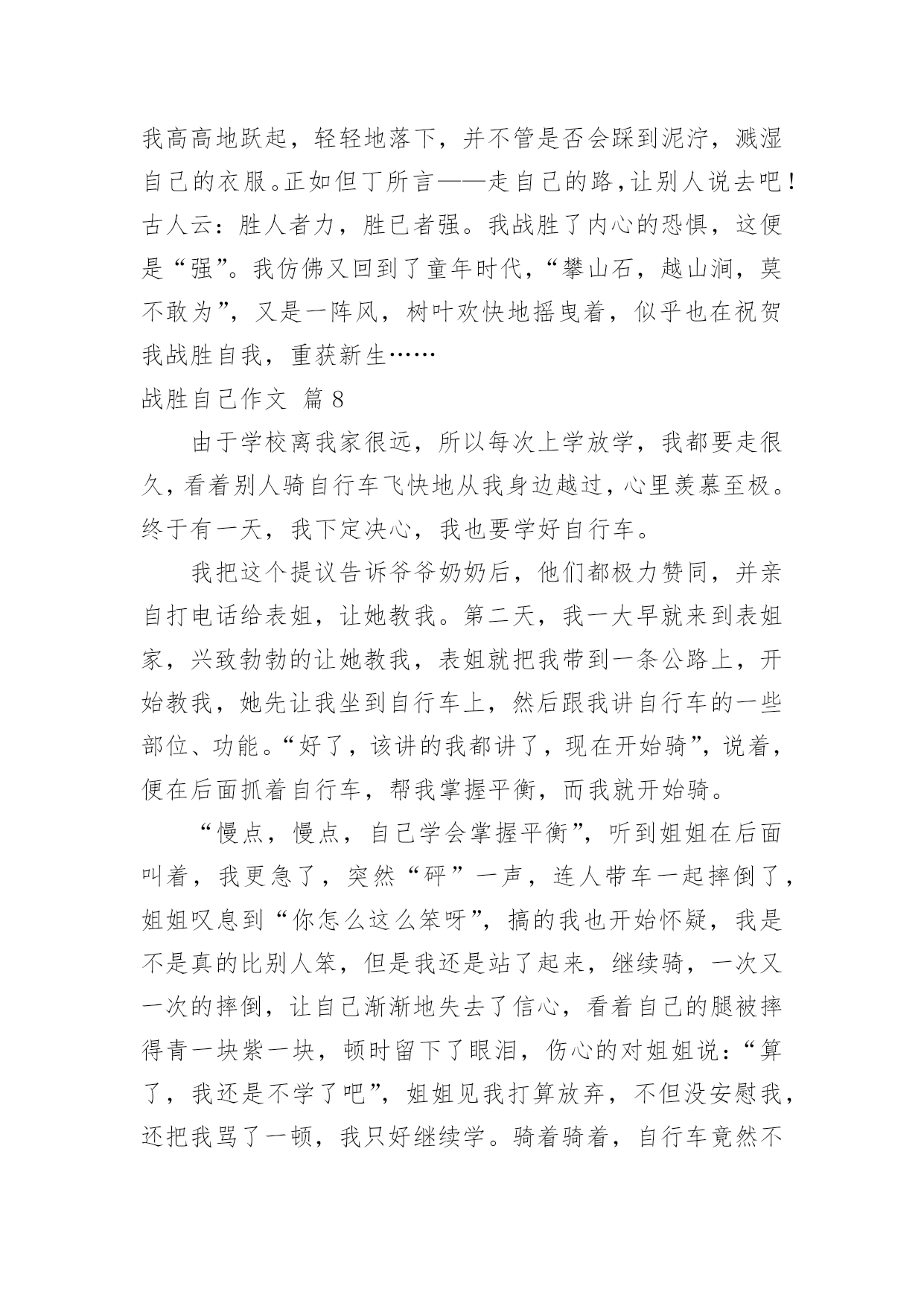 我高高地跃起，轻轻地落下，并不管是否会踩到泥泞，溅湿自己的衣服。正如但丁所言——走自己的路，让别人说去吧！古人云：胜人者力，胜已者强。我战胜了内心的恐惧，这便是“强”。我仿佛又回到了童年时代，“攀山石，越山涧，莫不敢为”，又是一阵风，树叶欢快地摇曳着，似乎也在祝贺我战胜自我，重获新生……

战胜自己作文 篇8

由于学校离我家很远，所以每次上学放学，我都要走很久，看着别人骑自行车飞快地从我身边越过，心里羡慕至极。终于有一天，我下定决心，我也要学好自行车。

我把这个提议告诉爷爷奶奶后，他们都极力赞同，并亲自打电话给表姐，让她教我。第二天，我一大早就来到表姐家，兴致勃勃的让她教我，表姐就把我带到一条公路上，开始教我，她先让我坐到自行车上，然后跟我讲自行车的一些部位、功能。“好了，该讲的我都讲了，现在开始骑”，说着，便在后面抓着自行车，帮我掌握平衡，而我就开始骑。

“慢点，慢点，自己学会掌握平衡”，听到姐姐在后面叫着，我更急了，突然“砰”一声，连人带车一起摔倒了，姐姐叹息到“你怎么这么笨呀”，搞的我也开始怀疑，我是不是真的比别人笨，但是我还是站了起来，继续骑，一次又一次的摔倒，让自己渐渐地失去了信心，看着自己的腿被摔得青一块紫一块，顿时留下了眼泪，伤心的对姐姐说：“算了，我还是不学了吧”，姐姐见我打算放弃，不但没安慰我，还把我骂了一顿，我只好继续学。骑着骑着，自行车竟然不